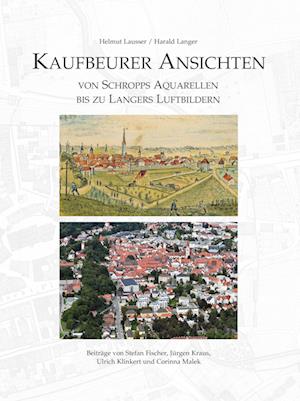 Helmut Lausser / Harald Langer

KAUFBEURER ANSICHTEN

VON SCHROPPS AQUARELLEN BIS ZU LANGERS LUFTBILDERN

Beiträge von Stefan Fischer, Jürgen Kraus, Ulrich Klinkert und Corinna Malek